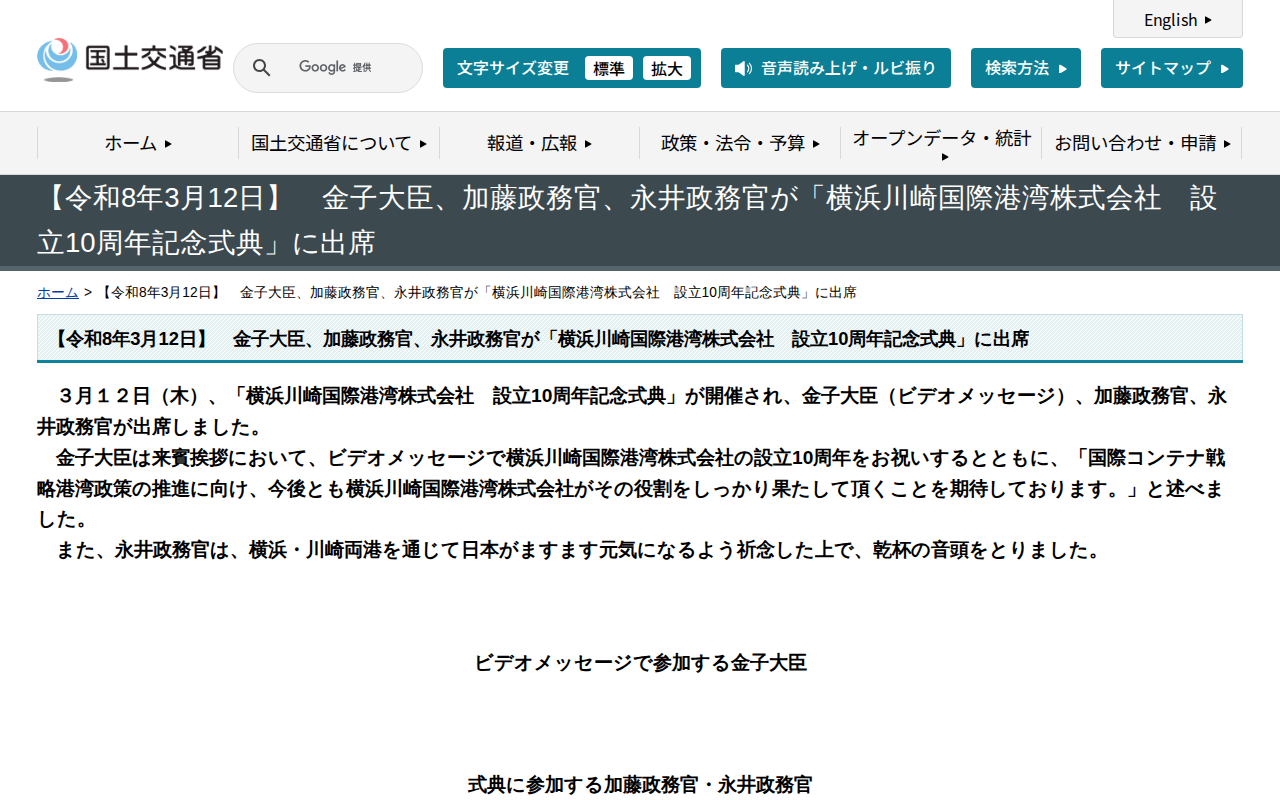 English

国土交通省

Google 提供

文字サイズ変更 標準 拡大

音声読み上げ・ルビ振り

検索方法

サイトマップ

ホーム

国土交通省について

報道・広報

政策・法令・予算

オープンデータ・統計

お問い合わせ・申請

【令和8年3月12日】　金子大臣、加藤政務官、永井政務官が「横浜川崎国際港湾株式会社　設立10周年記念式典」に出席

ホーム > 【令和8年3月12日】　金子大臣、加藤政務官、永井政務官が「横浜川崎国際港湾株式会社　設立10周年記念式典」に出席

【令和8年3月12日】　金子大臣、加藤政務官、永井政務官が「横浜川崎国際港湾株式会社　設立10周年記念式典」に出席

３月１２日（木）、「横浜川崎国際港湾株式会社　設立10周年記念式典」が開催され、金子大臣（ビデオメッセージ）、加藤政務官、永井政務官が出席しました。
金子大臣は来賓挨拶において、ビデオメッセージで横浜川崎国際港湾株式会社の設立10周年をお祝いするとともに、「国際コンテナ戦略港湾政策の推進に向け、今後とも横浜川崎国際港湾株式会社がその役割をしっかり果たして頂くことを期待しております。」と述べました。
また、永井政務官は、横浜・川崎両港を通じて日本がますます元気になるよう祈念した上で、乾杯の音頭をとりました。

ビデオメッセージで参加する金子大臣

式典に参加する加藤政務官・永井政務官